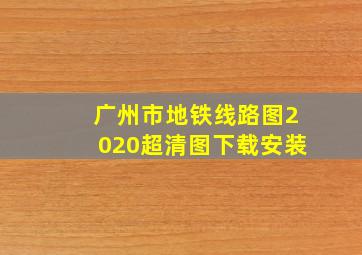 广州市地铁线路图2020超清图下载安装